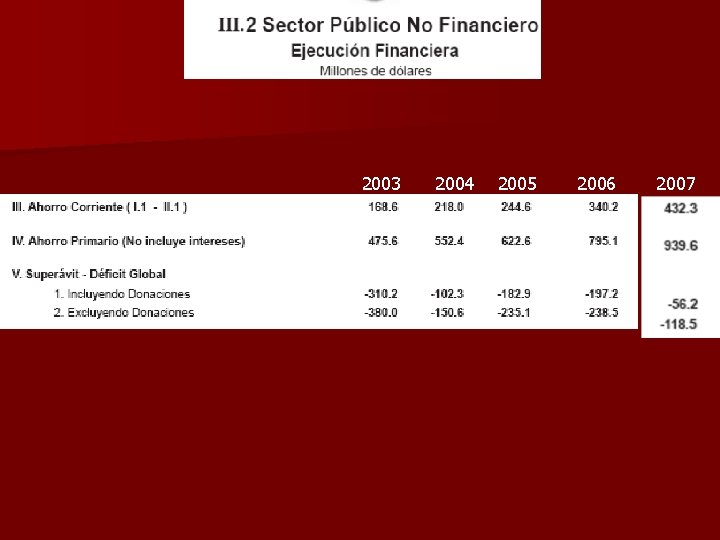 III.2 Sector Público No Financiero
Ejecución Financiera
Millones de dólares

|  | 2003 | 2004 | 2005 | 2006 | 2007 |
|---|---|---|---|---|---|
| III. Ahorro Corriente ( I.1 - II.1 ) | 168.6 | 218.0 | 244.6 | 340.2 | 432.3 |
| IV. Ahorro Primario (No incluye intereses) | 475.6 | 552.4 | 622.6 | 795.1 | 939.6 |
| V. Superávit - Déficit Global |  |  |  |  |  |
| 1. Incluyendo Donaciones | -310.2 | -102.3 | -182.9 | -197.2 | -56.2 |
| 2. Excluyendo Donaciones | -380.0 | -150.6 | -235.1 | -238.5 | -118.5 |